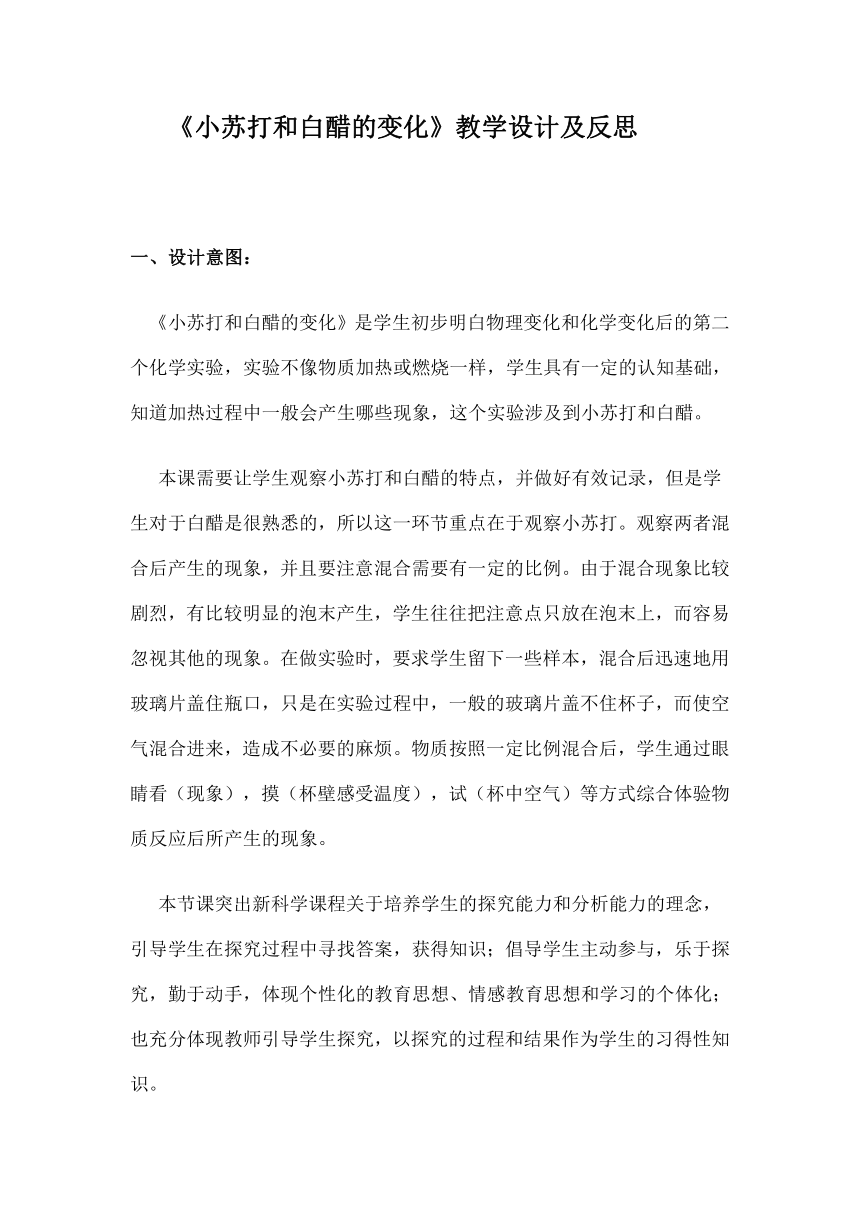 《小苏打和白醋的变化》教学设计及反思

一、设计意图：

《小苏打和白醋的变化》是学生初步明白物理变化和化学变化后的第二个化学实验，实验不像物质加热或燃烧一样，学生具有一定的认知基础，知道加热过程中一般会产生哪些现象，这个实验涉及到小苏打和白醋。

本课需要让学生观察小苏打和白醋的特点，并做好有效记录，但是学生对于白醋是很熟悉的，所以这一环节重点在于观察小苏打。观察两者混合后产生的现象，并且要注意混合需要有一定的比例。由于混合现象比较剧烈，有比较明显的泡末产生，学生往往把注意点只放在泡末上，而容易忽视其他的现象。在做实验时，要求学生留下一些样本，混合后迅速地用玻璃片盖住瓶口，只是在实验过程中，一般的玻璃片盖不住杯子，而使空气混合进来，造成不必要的麻烦。物质按照一定比例混合后，学生通过眼睛看（现象），摸（杯壁感受温度），试（杯中空气）等方式综合体验物质反应后所产生的现象。

本节课突出新科学课程关于培养学生的探究能力和分析能力的理念，引导学生在探究过程中寻找答案，获得知识；倡导学生主动参与，乐于探究，勤于动手，体现个性化的教育思想、情感教育思想和学习的个体化；也充分体现教师引导学生探究，以探究的过程和结果作为学生的习得性知识。